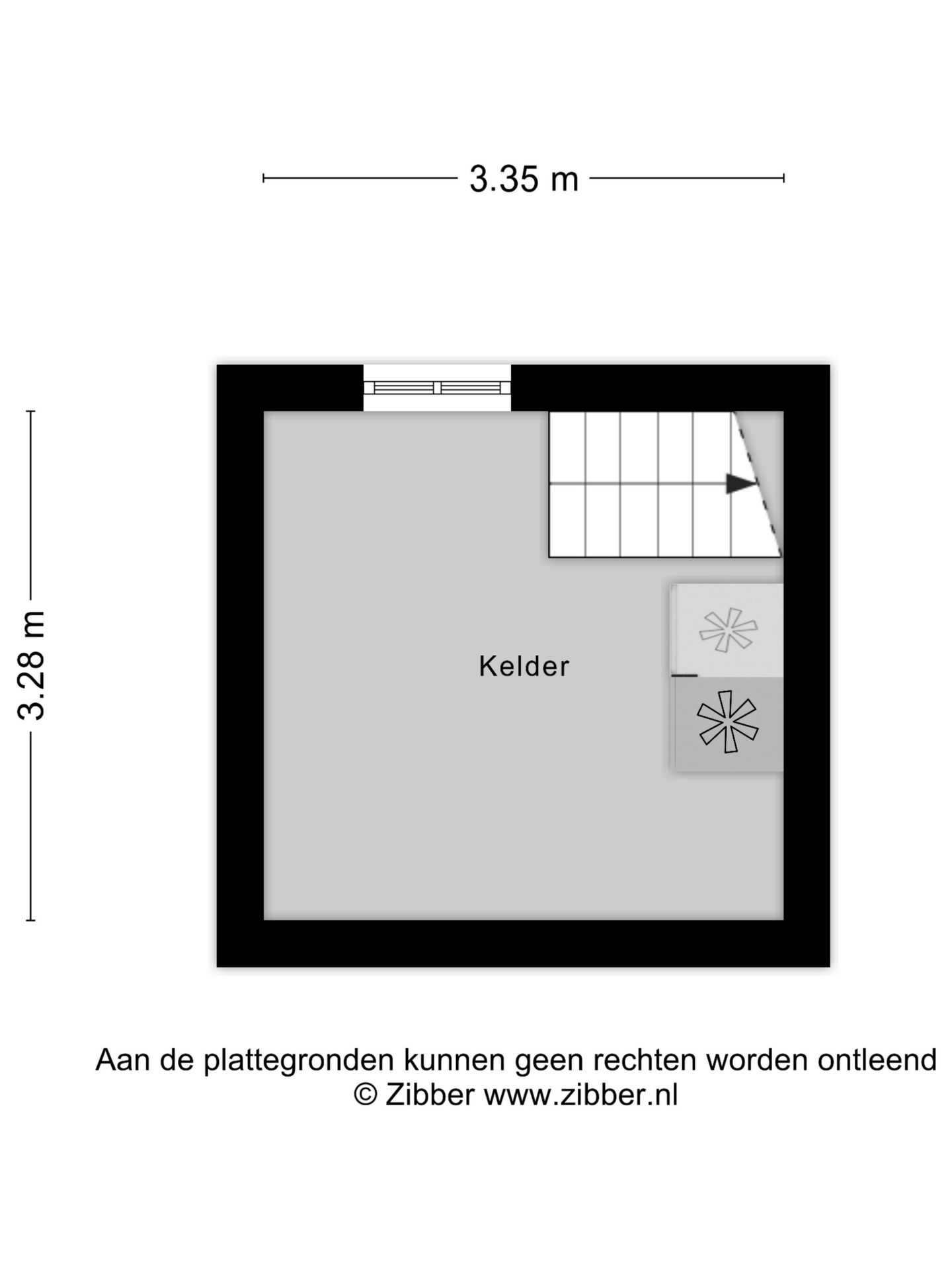 3.35 m

3.28 m

Kelder

Aan de plattegronden kunnen geen rechten worden ontleend
© Zibber www.zibber.nl